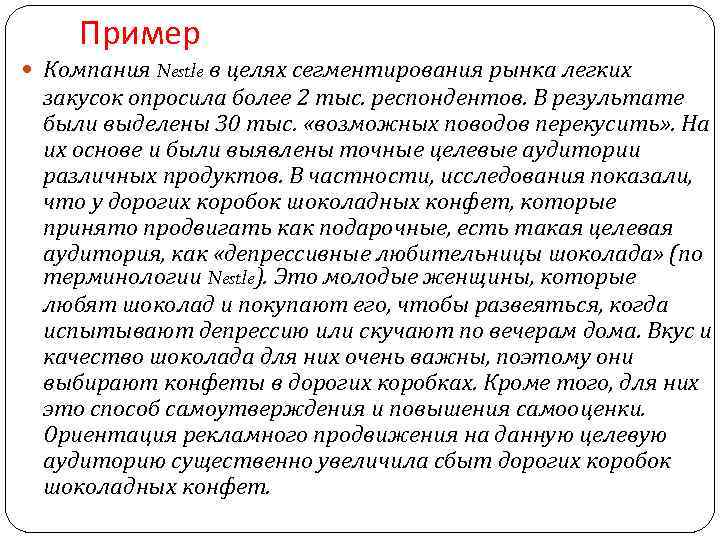 Пример

Компания Nestle в целях сегментирования рынка легких закусок опросила более 2 тыс. респондентов. В результате были выделены 30 тыс. «возможных поводов перекусить». На их основе и были выявлены точные целевые аудитории различных продуктов. В частности, исследования показали, что у дорогих коробок шоколадных конфет, которые принято продвигать как подарочные, есть такая целевая аудитория, как «депрессивные любительницы шоколада» (по терминологии Nestle). Это молодые женщины, которые любят шоколад и покупают его, чтобы развеяться, когда испытывают депрессию или скучают по вечерам дома. Вкус и качество шоколада для них очень важны, поэтому они выбирают конфеты в дорогих коробках. Кроме того, для них это способ самоутверждения и повышения самооценки. Ориентация рекламного продвижения на данную целевую аудиторию существенно увеличила сбыт дорогих коробок шоколадных конфет.